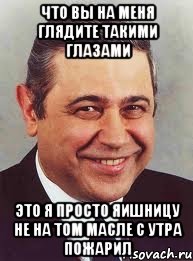 ЧТО ВЫ НА МЕНЯ ГЛЯДИТЕ ТАКИМИ ГЛАЗАМИ

ЭТО Я ПРОСТО ЯИШНИЦУ НЕ НА ТОМ МАСЛЕ С УТРА ПОЖАРИЛ

sovach.ru